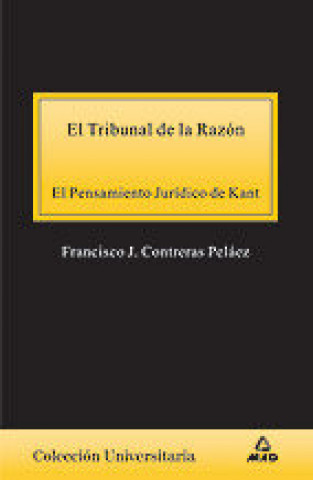 El Tribunal de la Razón

El Pensamiento Jurídico de Kant

Francisco J. Contreras Peláez

Colección Universitaria

MAD